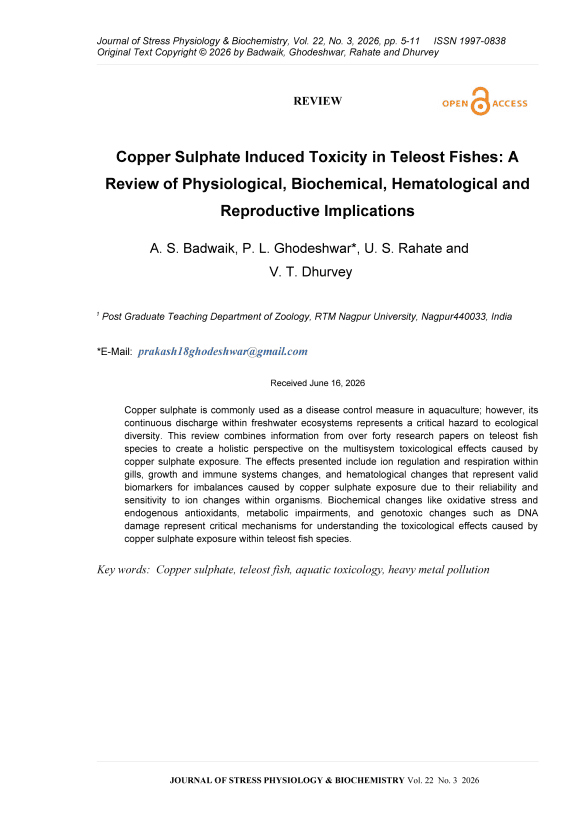 Journal of Stress Physiology & Biochemistry, Vol. 22, No. 3, 2026, pp. 5-11 ISSN 1997-0838
Original Text Copyright © 2026 by Badwaik, Ghodeshwar, Rahate and Dhurvey

REVIEW

OPEN ACCESS

Copper Sulphate Induced Toxicity in Teleost Fishes: A Review of Physiological, Biochemical, Hematological and Reproductive Implications

A. S. Badwaik, P. L. Ghodeshwar*, U. S. Rahate and V. T. Dhurvey

$^1$ Post Graduate Teaching Department of Zoology, RTM Nagpur University, Nagpur440033, India

*E-Mail: prakash18ghodeshwar@gmail.com

Received June 16, 2026

Copper sulphate is commonly used as a disease control measure in aquaculture; however, its continuous discharge within freshwater ecosystems represents a critical hazard to ecological diversity. This review combines information from over forty research papers on teleost fish species to create a holistic perspective on the multisystem toxicological effects caused by copper sulphate exposure. The effects presented include ion regulation and respiration within gills, growth and immune systems changes, and hematological changes that represent valid biomarkers for imbalances caused by copper sulphate exposure due to their reliability and sensitivity to ion changes within organisms. Biochemical changes like oxidative stress and endogenous antioxidants, metabolic impairments, and genotoxic changes such as DNA damage represent critical mechanisms for understanding the toxicological effects caused by copper sulphate exposure within teleost fish species.

Key words: Copper sulphate, teleost fish, aquatic toxicology, heavy metal pollution

JOURNAL OF STRESS PHYSIOLOGY & BIOCHEMISTRY Vol. 22 No. 3 2026